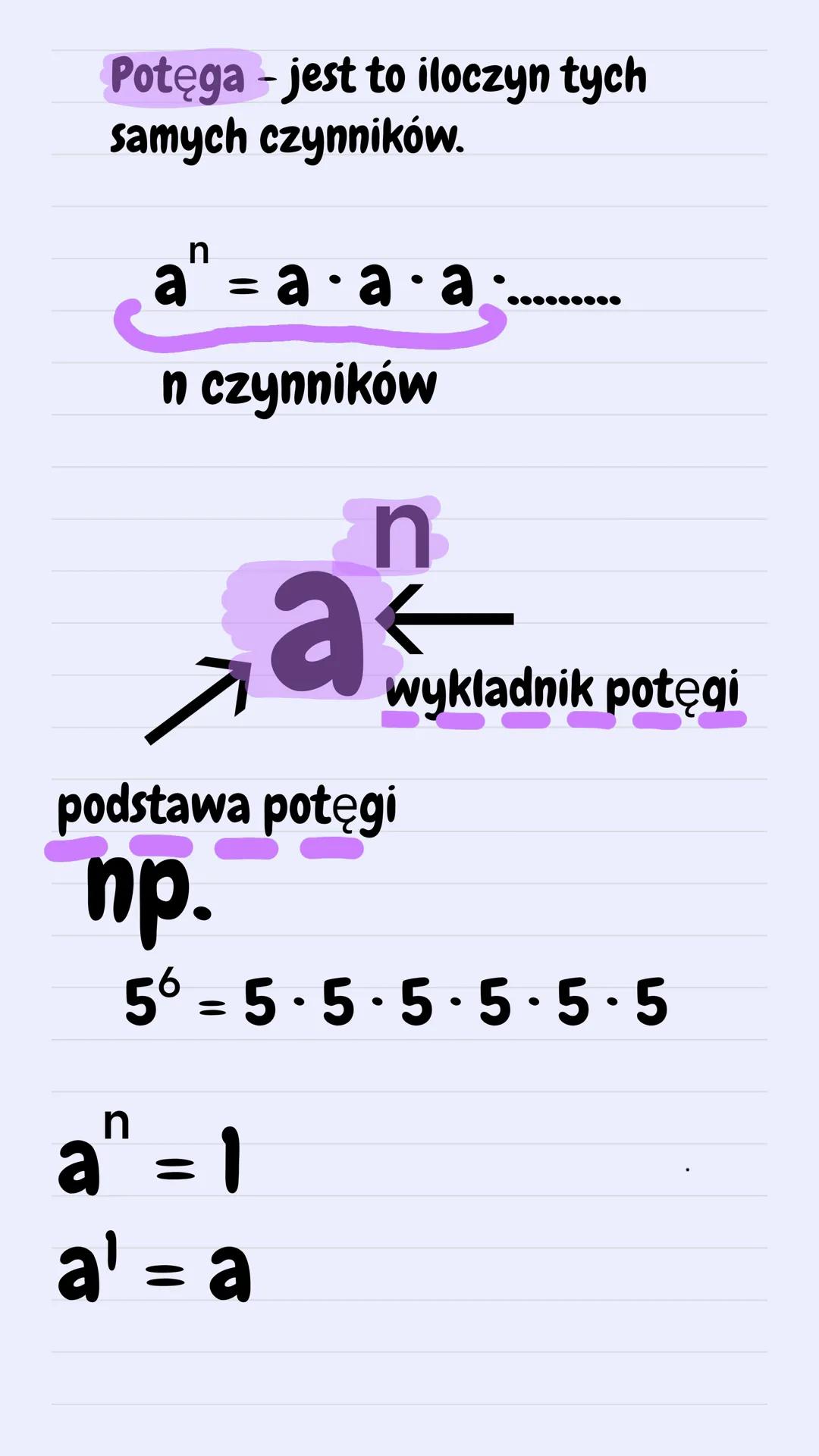 Potęga - jest to iloczyn tych samych czynników.

$a^n = a \cdot a \cdot a \cdot .........$

n czynników

$a^n$

wykladnik potęgi

podstawa potęgi

np.

$5^6 = 5 \cdot 5 \cdot 5 \cdot 5 \cdot 5 \cdot 5$

$a^n = 1$

$a^1 = a$